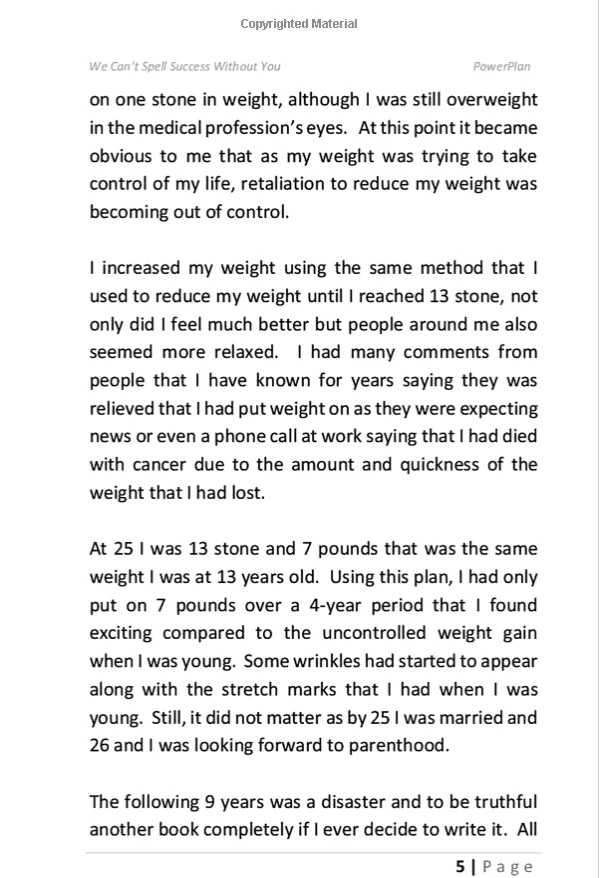 Copyrighted Material

We Can't Spell Success Without You

PowerPlan

on one stone in weight, although I was still overweight in the medical profession's eyes. At this point it became obvious to me that as my weight was trying to take control of my life, retaliation to reduce my weight was becoming out of control.

I increased my weight using the same method that I used to reduce my weight until I reached 13 stone, not only did I feel much better but people around me also seemed more relaxed. I had many comments from people that I have known for years saying they was relieved that I had put weight on as they were expecting news or even a phone call at work saying that I had died with cancer due to the amount and quickness of the weight that I had lost.

At 25 I was 13 stone and 7 pounds that was the same weight I was at 13 years old. Using this plan, I had only put on 7 pounds over a 4-year period that I found exciting compared to the uncontrolled weight gain when I was young. Some wrinkles had started to appear along with the stretch marks that I had when I was young. Still, it did not matter as by 25 I was married and 26 and I was looking forward to parenthood.

The following 9 years was a disaster and to be truthful another book completely if I ever decide to write it. All

5 | Page